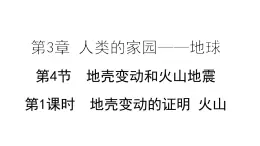 第3章 人类的家园——地球

第4节 地壳变动和火山地震

第1课时 地壳变动的证明 火山